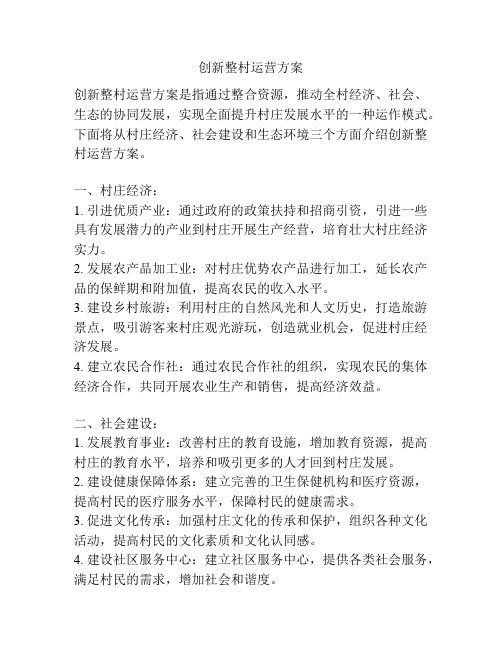 创新整村运营方案

创新整村运营方案是指通过整合资源，推动全村经济、社会、生态的协同发展，实现全面提升村庄发展水平的一种运作模式。下面将从村庄经济、社会建设和生态环境三个方面介绍创新整村运营方案。

一、村庄经济：
1. 引进优质产业：通过政府的政策扶持和招商引资，引进一些具有发展潜力的产业到村庄开展生产经营，培育壮大村庄经济实力。
2. 发展农产品加工业：对村庄优势农产品进行加工，延长农产品的保鲜期和附加值，提高农民的收入水平。
3. 建设乡村旅游：利用村庄的自然风光和人文历史，打造旅游景点，吸引游客来村庄观光游玩，创造就业机会，促进村庄经济发展。
4. 建立农民合作社：通过农民合作社的组织，实现农民的集体经济合作，共同开展农业生产和销售，提高经济效益。

二、社会建设：
1. 发展教育事业：改善村庄的教育设施，增加教育资源，提高村庄的教育水平，培养和吸引更多的人才回到村庄发展。
2. 建设健康保障体系：建立完善的卫生保健机构和医疗资源，提高村民的医疗服务水平，保障村民的健康需求。
3. 促进文化传承：加强村庄文化的传承和保护，组织各种文化活动，提高村民的文化素质和文化认同感。
4. 建设社区服务中心：建立社区服务中心，提供各类社会服务，满足村民的需求，增加社会和谐度。